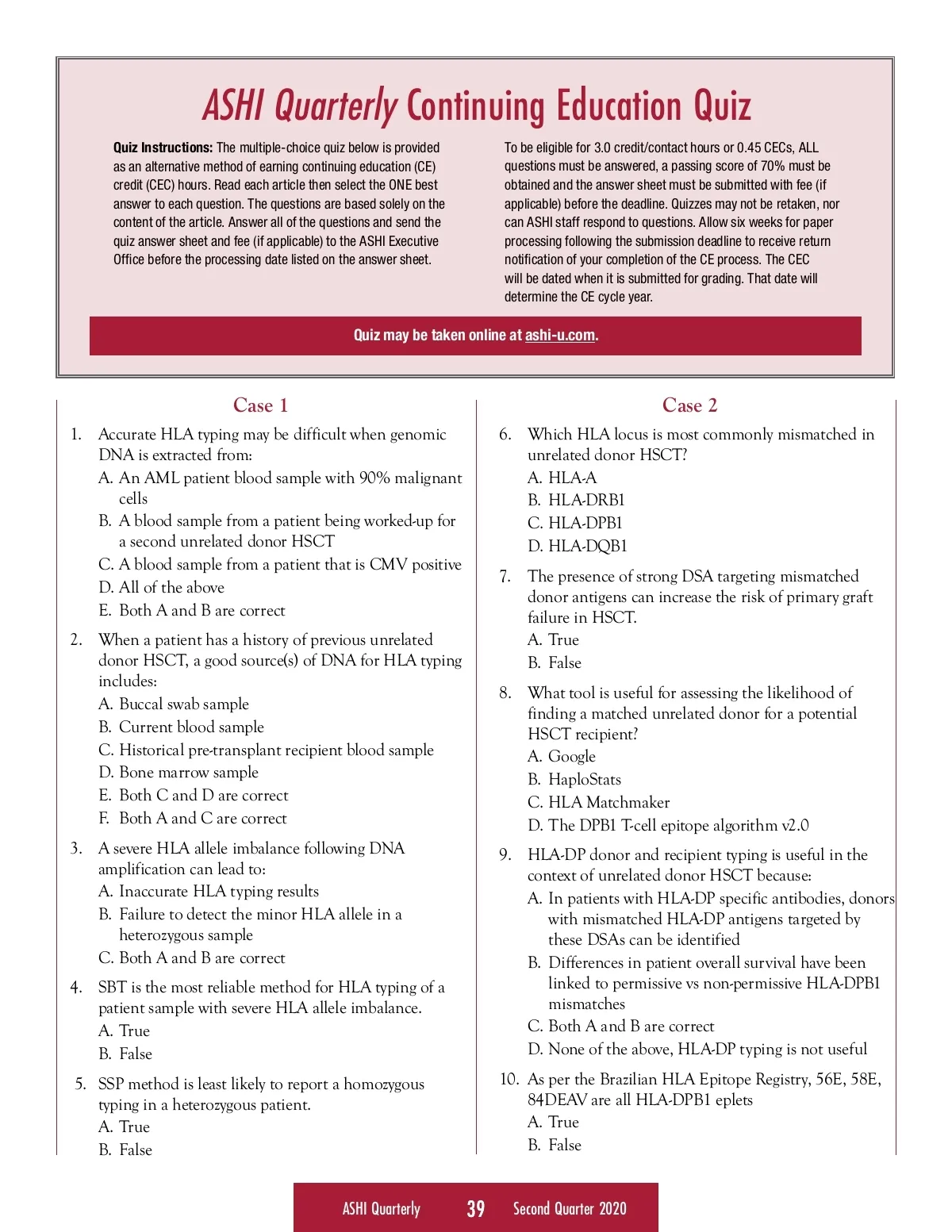 ASHI Quarterly Continuing Education Quiz

Quiz Instructions: The multiple-choice quiz below is provided as an alternative method of earning continuing education (CE) credit (CEC) hours. Read each article then select the ONE best answer to each question. The questions are based solely on the content of the article. Answer all of the questions and send the quiz answer sheet and fee (if applicable) to the ASHI Executive Office before the processing date listed on the answer sheet.

To be eligible for 3.0 credit/contact hours or 0.45 CECs, ALL questions must be answered, a passing score of 70% must be obtained and the answer sheet must be submitted with fee (if applicable) before the deadline. Quizzes may not be retaken, nor can ASHI staff respond to questions. Allow six weeks for paper processing following the submission deadline to receive return notification of your completion of the CE process. The CEC will be dated when it is submitted for grading. That date will determine the CE cycle year.

Quiz may be taken online at ashi-u.com.

Case 1

1. Accurate HLA typing may be difficult when genomic DNA is extracted from:
A. An AML patient blood sample with 90% malignant cells
B. A blood sample from a patient being worked-up for a second unrelated donor HSCT
C. A blood sample from a patient that is CMV positive
D. All of the above
E. Both A and B are correct

2. When a patient has a history of previous unrelated donor HSCT, a good source(s) of DNA for HLA typing includes:
A. Buccal swab sample
B. Current blood sample
C. Historical pre-transplant recipient blood sample
D. Bone marrow sample
E. Both C and D are correct
F. Both A and C are correct

3. A severe HLA allele imbalance following DNA amplification can lead to:
A. Inaccurate HLA typing results
B. Failure to detect the minor HLA allele in a heterozygous sample
C. Both A and B are correct

4. SBT is the most reliable method for HLA typing of a patient sample with severe HLA allele imbalance.
A. True
B. False

5. SSP method is least likely to report a homozygous typing in a heterozygous patient.
A. True
B. False

Case 2

6. Which HLA locus is most commonly mismatched in unrelated donor HSCT?
A. HLA-A
B. HLA-DRB1
C. HLA-DPB1
D. HLA-DQB1

7. The presence of strong DSA targeting mismatched donor antigens can increase the risk of primary graft failure in HSCT.
A. True
B. False

8. What tool is useful for assessing the likelihood of finding a matched unrelated donor for a potential HSCT recipient?
A. Google
B. HaploStats
C. HLA Matchmaker
D. The DPB1 T-cell epitope algorithm v2.0

9. HLA-DP donor and recipient typing is useful in the context of unrelated donor HSCT because:
A. In patients with HLA-DP specific antibodies, donors with mismatched HLA-DP antigens targeted by these DSAs can be identified
B. Differences in patient overall survival have been linked to permissive vs non-permissive HLA-DPB1 mismatches
C. Both A and B are correct
D. None of the above, HLA-DP typing is not useful

10. As per the Brazilian HLA Epitope Registry, 56E, 58E, 84DEAV are all HLA-DPB1 eplets
A. True
B. False

ASHI Quarterly 39 Second Quarter 2020